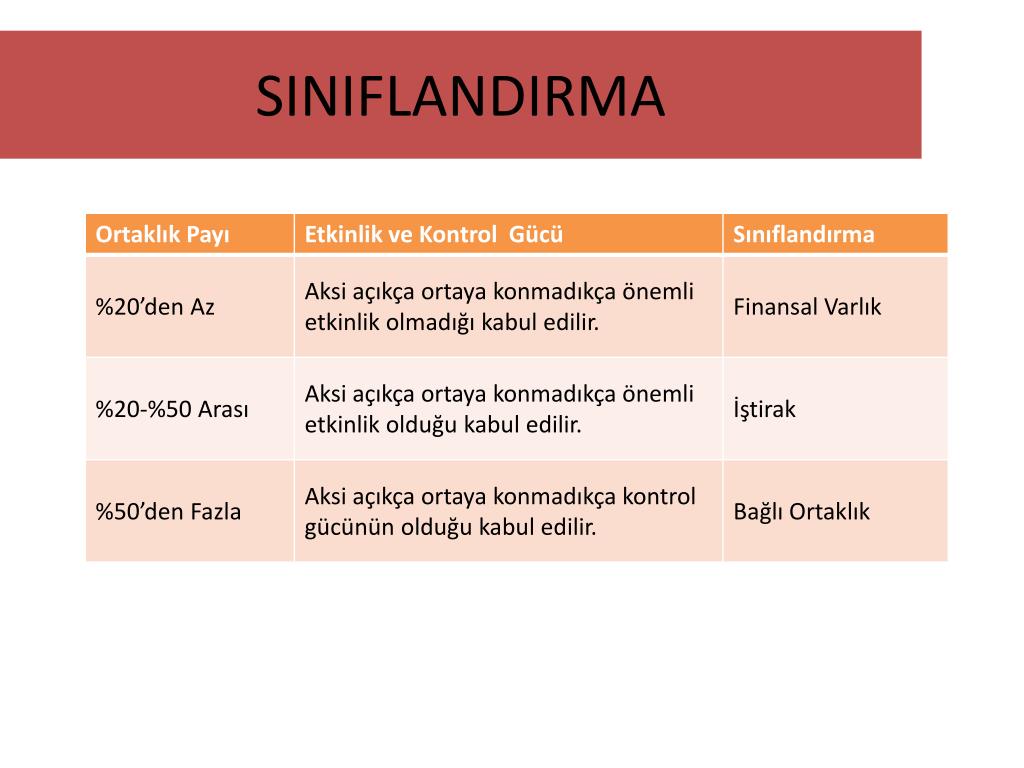 SINIFLANDIRMA

| Ortaklık Payı | Etkinlik ve Kontrol Gücü | Sınıflandırma |
|---|---|---|
| %20’den Az | Aksi açıkça ortaya konmadıkça önemli etkinlik olmadığı kabul edilir. | Finansal Varlık |
| %20-%50 Arası | Aksi açıkça ortaya konmadıkça önemli etkinlik olduğu kabul edilir. | İştirak |
| %50’den Fazla | Aksi açıkça ortaya konmadıkça kontrol gücünün olduğu kabul edilir. | Bağlı Ortaklık |